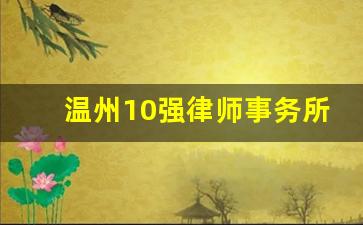 温州10强律师事务所